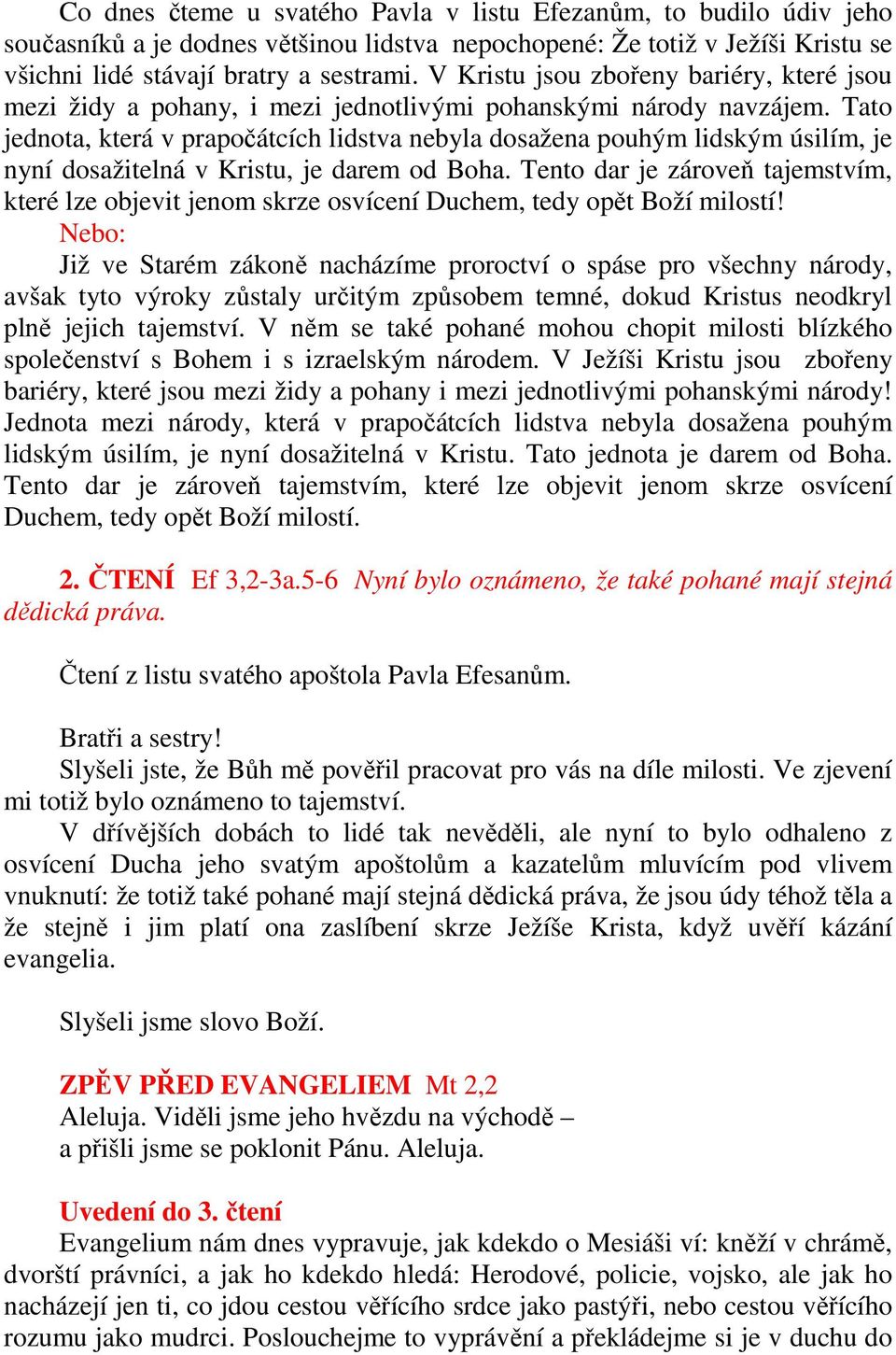 Co dnes čteme u svatého Pavla v listu Efezanům, to budilo údiv jeho současníků a je dodnes většinou lidstva nepochopené: Že totiž v Ježíši Kristu se všichni lidé stávají bratry a sestrami. V Kristu jsou zbořeny bariéry, které jsou mezi židy a pohany, i mezi jednotlivými pohanskými národy navzájem. Tato jednota, která v prapočátcích lidstva nebyla dosažena pouhým lidským úsilím, je nyní dosažitelná v Kristu, je darem od Boha. Tento dar je zároveň tajemstvím, které lze objevit jenom skrze osvícení Duchem, tedy opět Boží milostí!
Nebo:
Již ve Starém zákoně nacházíme proroctví o spáse pro všechny národy, avšak tyto výroky zůstaly určitým způsobem temné, dokud Kristus neodkryl plně jejich tajemství. V něm se také pohané mohou chopit milosti blízkého společenství s Bohem i s izraelským národem. V Ježíši Kristu jsou zbořeny bariéry, které jsou mezi židy a pohany i mezi jednotlivými pohanskými národy! Jednota mezi národy, která v prapočátcích lidstva nebyla dosažena pouhým lidským úsilím, je nyní dosažitelná v Kristu. Tato jednota je darem od Boha. Tento dar je zároveň tajemstvím, které lze objevit jenom skrze osvícení Duchem, tedy opět Boží milostí.

2. ČTENÍ Ef 3,2-3a.5-6 Nyní bylo oznámeno, že také pohané mají stejná dědická práva.

Čtení z listu svatého apoštola Pavla Efesanům.

Bratři a sestry!
Slyšeli jste, že Bůh mě pověřil pracovat pro vás na díle milosti. Ve zjevení mi totiž bylo oznámeno to tajemství.
V dřívějších dobách to lidé tak nevěděli, ale nyní to bylo odhaleno z osvícení Ducha jeho svatým apoštolům a kazatelům mluvícím pod vlivem vnuknutí: že totiž také pohané mají stejná dědická práva, že jsou údy téhož těla a že stejně i jim platí ona zaslíbení skrze Ježíše Krista, když uvěří kázání evangelia.

Slyšeli jsme slovo Boží.

ZPĚV PŘED EVANGELIEM Mt 2,2
Aleluja. Viděli jsme jeho hvězdu na východě –
a přišli jsme se poklonit Pánu. Aleluja.

Uvedení do 3. čtení
Evangelium nám dnes vypravuje, jak kdekdo o Mesiáši ví: kněží v chrámě, dvorští právníci, a jak ho kdekdo hledá: Herodové, policie, vojsko, ale jak ho nacházejí jen ti, co jdou cestou věřícího srdce jako pastýři, nebo cestou věřícího rozumu jako mudrci. Poslouchejme to vyprávění a překládejme si je v duchu do